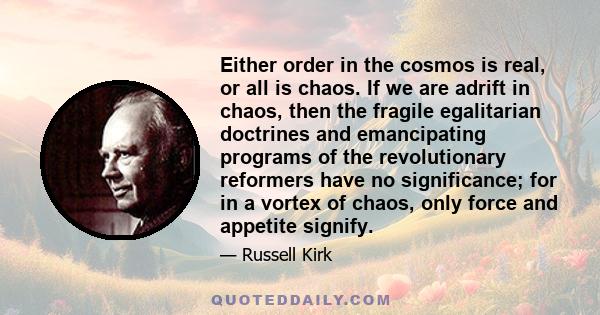 Either order in the cosmos is real, or all is chaos. If we are adrift in chaos, then the fragile egalitarian doctrines and emancipating programs of the revolutionary reformers have no significance; for in a vortex of chaos, only force and appetite signify.

— Russell Kirk

QUOTEDDAILY.COM